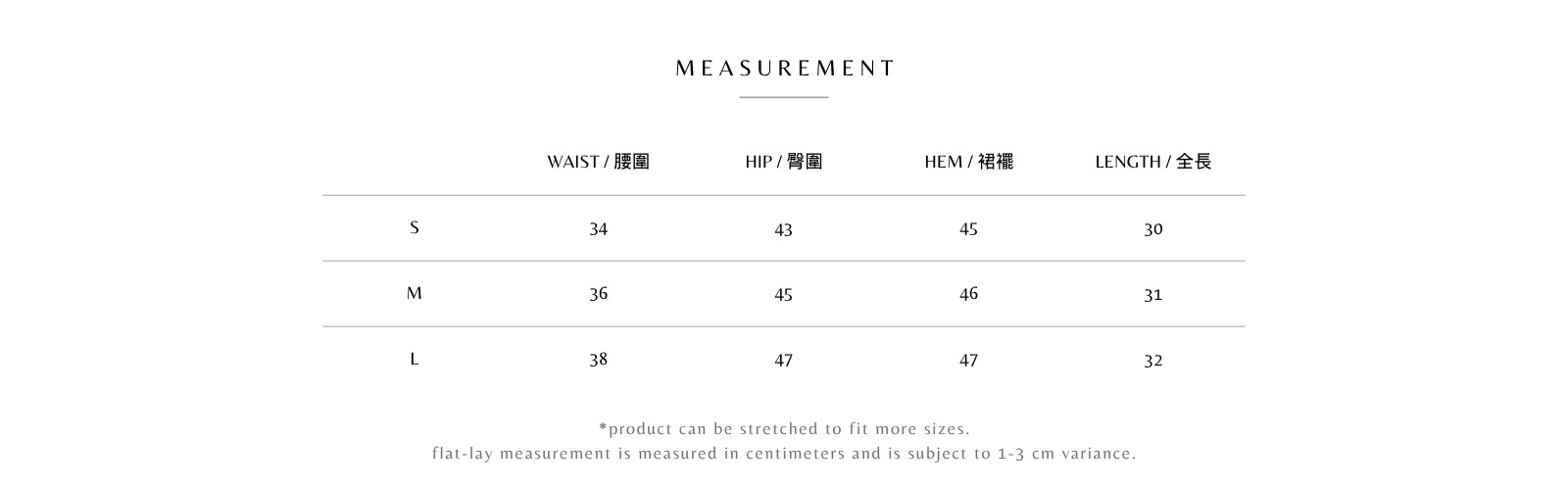 MEASUREMENT

|  | WAIST / 腰圍 | HIP / 臀圍 | HEM / 裙襬 | LENGTH / 全長 |
|---|---|---|---|---|
| S | 34 | 43 | 45 | 30 |
| M | 36 | 45 | 46 | 31 |
| L | 38 | 47 | 47 | 32 |

*product can be stretched to fit more sizes.
flat-lay measurement is measured in centimeters and is subject to 1-3 cm variance.